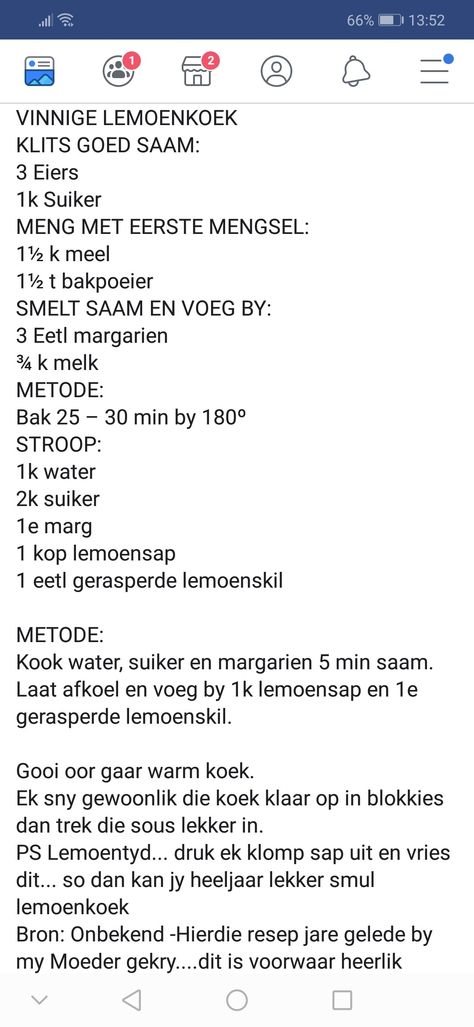 66% 13:52

1 2

VINNIGE LEMOENKOEK
KLITS GOED SAAM:
3 Eiers
1k Suiker
MENG MET EERSTE MENGSEL:
1½ k meel
1½ t bakpoeier
SMELT SAAM EN VOEG BY:
3 Eetl margarien
¾ k melk
METODE:
Bak 25 – 30 min by 180º
STROOP:
1k water
2k suiker
1e marg
1 kop lemoensap
1 eetl gerasperde lemoenskil

METODE:
Kook water, suiker en margarien 5 min saam. Laat afkoel en voeg by 1k lemoensap en 1e gerasperde lemoenskil.

Gooi oor gaar warm koek.
Ek sny gewoonlik die koek klaar op in blokkies dan trek die sous lekker in.
PS Lemoentyd... druk ek klomp sap uit en vries dit... so dan kan jy heeljaar lekker smul lemoenkoek
Bron: Onbekend -Hierdie resep jare gelede by my Moeder gekry....dit is voorwaar heerlik